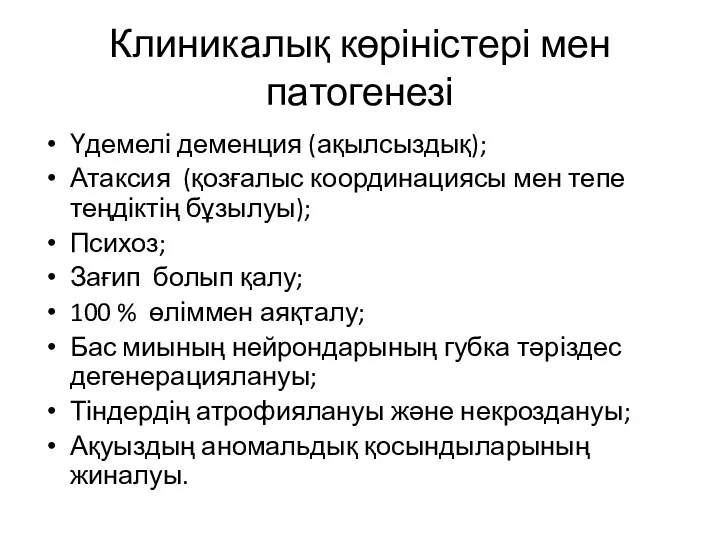 Клиникалық көріністері мен патогенезі

• Үдемелі деменция (ақылсыздық);
• Атаксия (қозғалыс координациясы мен тепе теңдіктің бұзылуы);
• Психоз;
• Зағип болып қалу;
• 100 % өліммен аяқталу;
• Бас миының нейрондарының губка тәріздес дегенерациялануы;
• Тіндердің атрофиялануы және некроздануы;
• Ақуыздың аномальдық қосындыларының жиналуы.